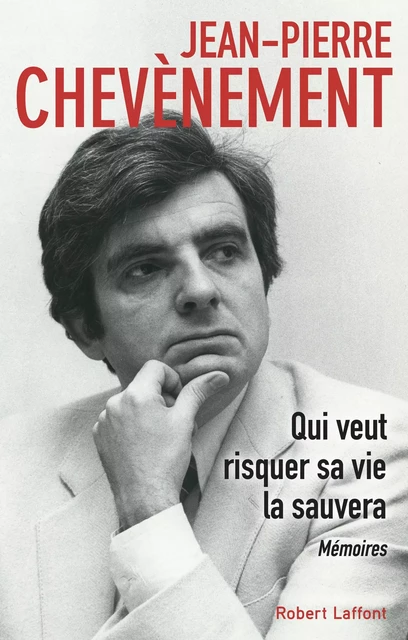 JEAN-PIERRE
CHEVÈNEMENT

Qui veut risquer sa vie la sauvera

Mémoires

Robert Laffont